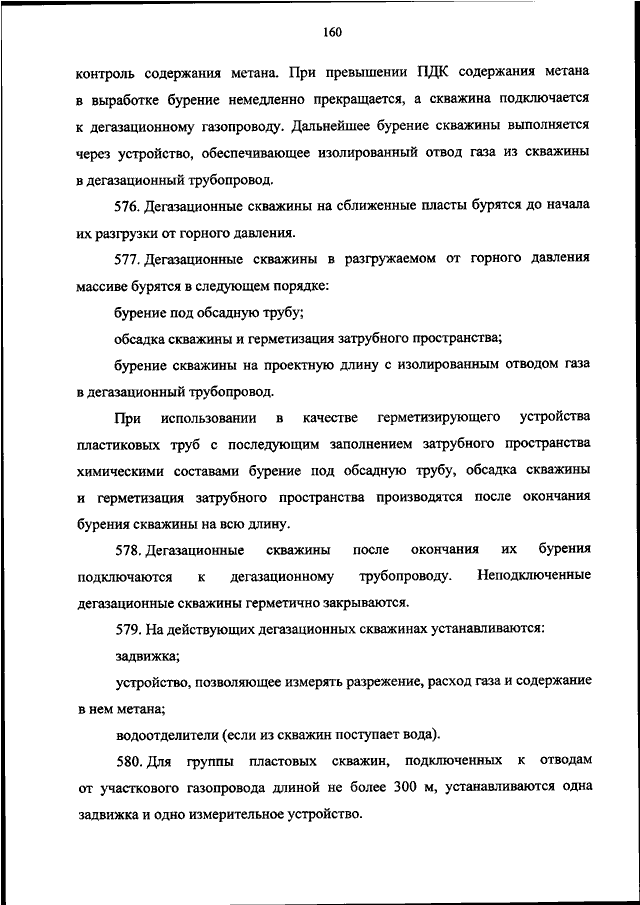 160

контроль содержания метана. При превышении ПДК содержания метана в выработке бурение немедленно прекращается, а скважина подключается к дегазационному газопроводу. Дальнейшее бурение скважины выполняется через устройство, обеспечивающее изолированный отвод газа из скважины в дегазационный трубопровод.

576. Дегазационные скважины на сближенные пласты бурятся до начала их разгрузки от горного давления.

577. Дегазационные скважины в разгружаемом от горного давления массиве бурятся в следующем порядке:

бурение под обсадную трубу;

обсадка скважины и герметизация затрубного пространства;

бурение скважины на проектную длину с изолированным отводом газа в дегазационный трубопровод.

При использовании в качестве герметизирующего устройства пластиковых труб с последующим заполнением затрубного пространства химическими составами бурение под обсадную трубу, обсадка скважины и герметизация затрубного пространства производятся после окончания бурения скважины на всю длину.

578. Дегазационные скважины после окончания их бурения подключаются к дегазационному трубопроводу. Неподключенные дегазационные скважины герметично закрываются.

579. На действующих дегазационных скважинах устанавливаются:

задвижка;

устройство, позволяющее измерять разрежение, расход газа и содержание в нем метана;

водоотделители (если из скважин поступает вода).

580. Для группы пластовых скважин, подключенных к отводам от участкового газопровода длиной не более 300 м, устанавливаются одна задвижка и одно измерительное устройство.